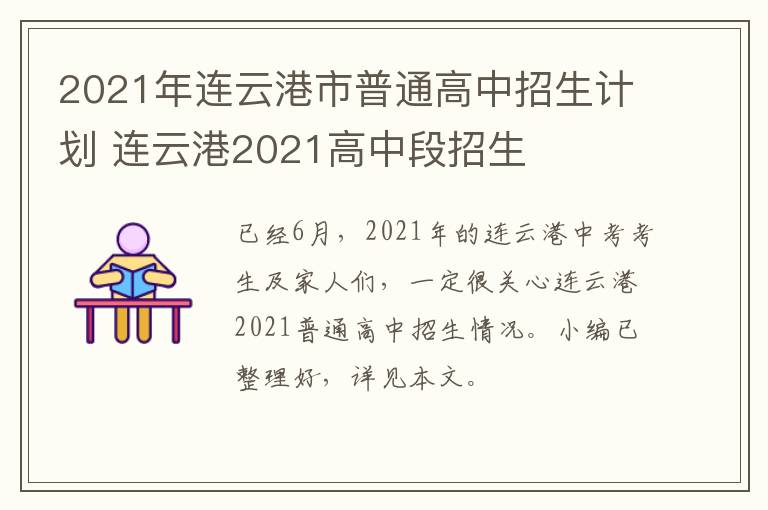 2021年连云港市普通高中招生计划 连云港2021高中段招生

已经6月，2021年的连云港中考考生及家人们，一定很关心连云港2021普通高中招生情况。小编已整理好，详见本文。